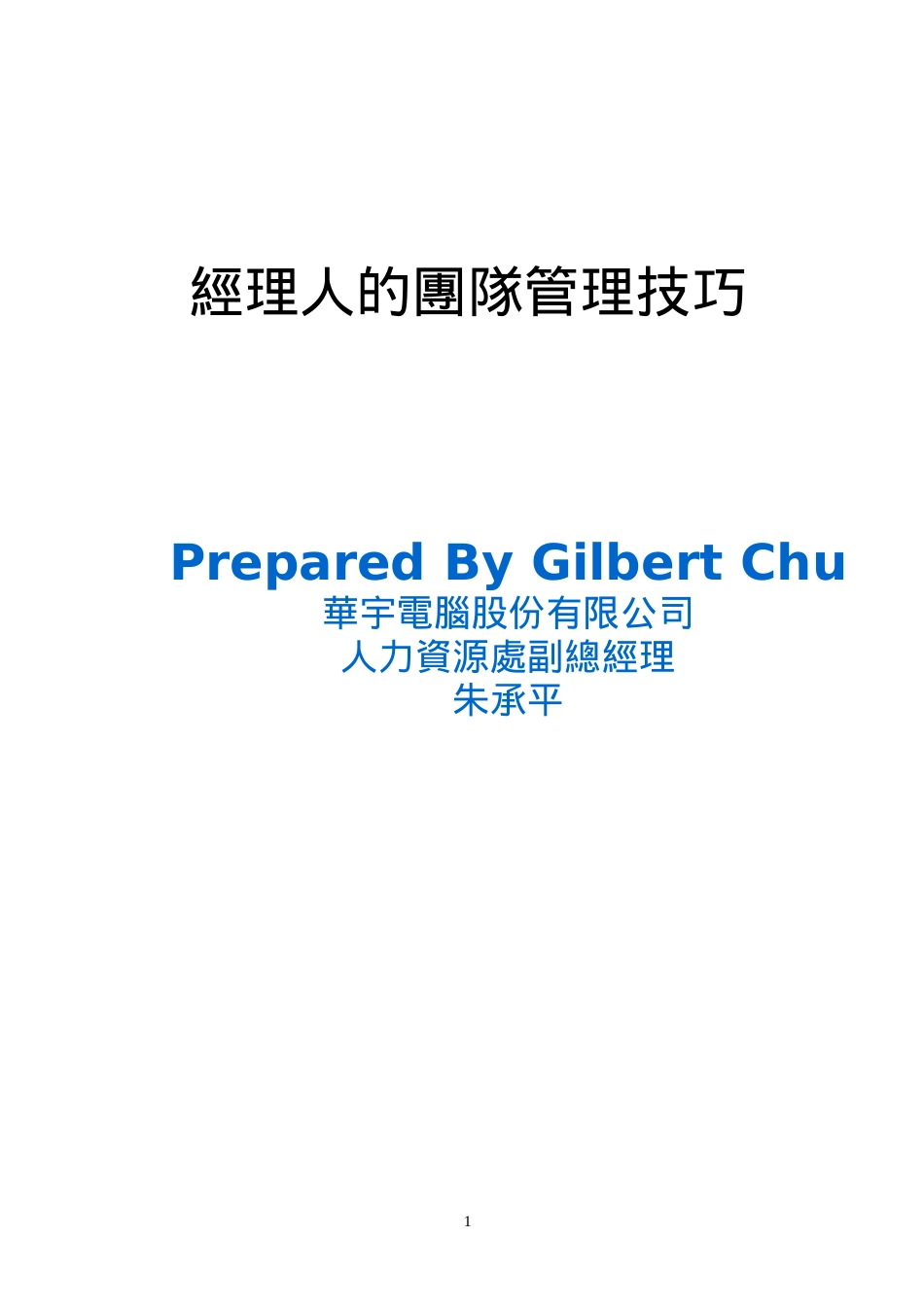 經理人的團隊管理技巧

Prepared By Gilbert Chu
華宇電腦股份有限公司
人力資源處副總經理
朱承平

1